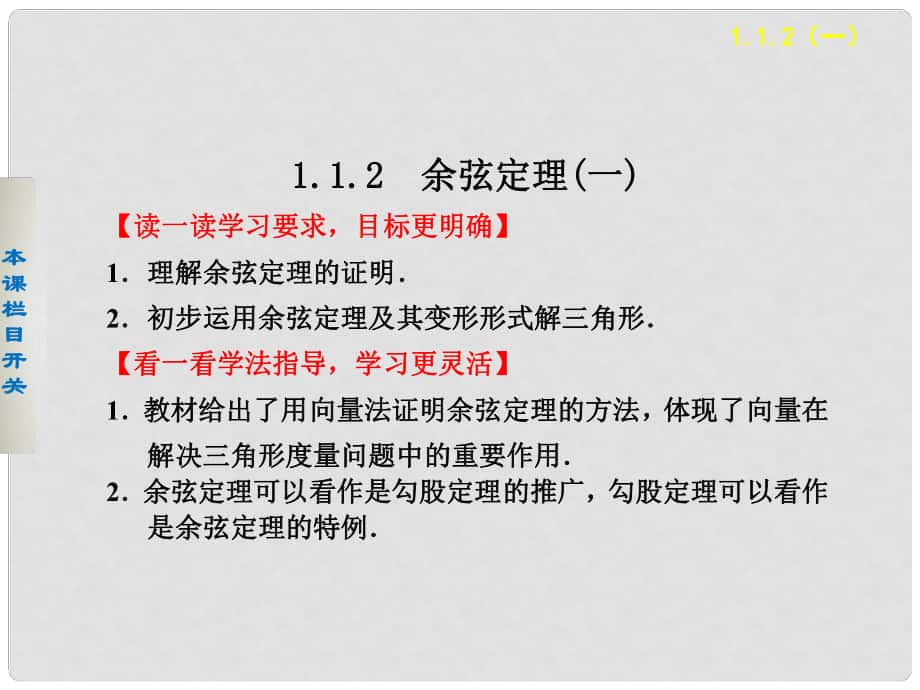 1.1.2（一）

本课栏目开关

1.1.2　余弦定理(一)

【读一读学习要求，目标更明确】

1．理解余弦定理的证明．

2．初步运用余弦定理及其变形形式解三角形．

【看一看学法指导，学习更灵活】

1．教材给出了用向量法证明余弦定理的方法，体现了向量在解决三角形度量问题中的重要作用．

2．余弦定理可以看作是勾股定理的推广，勾股定理可以看作是余弦定理的特例．